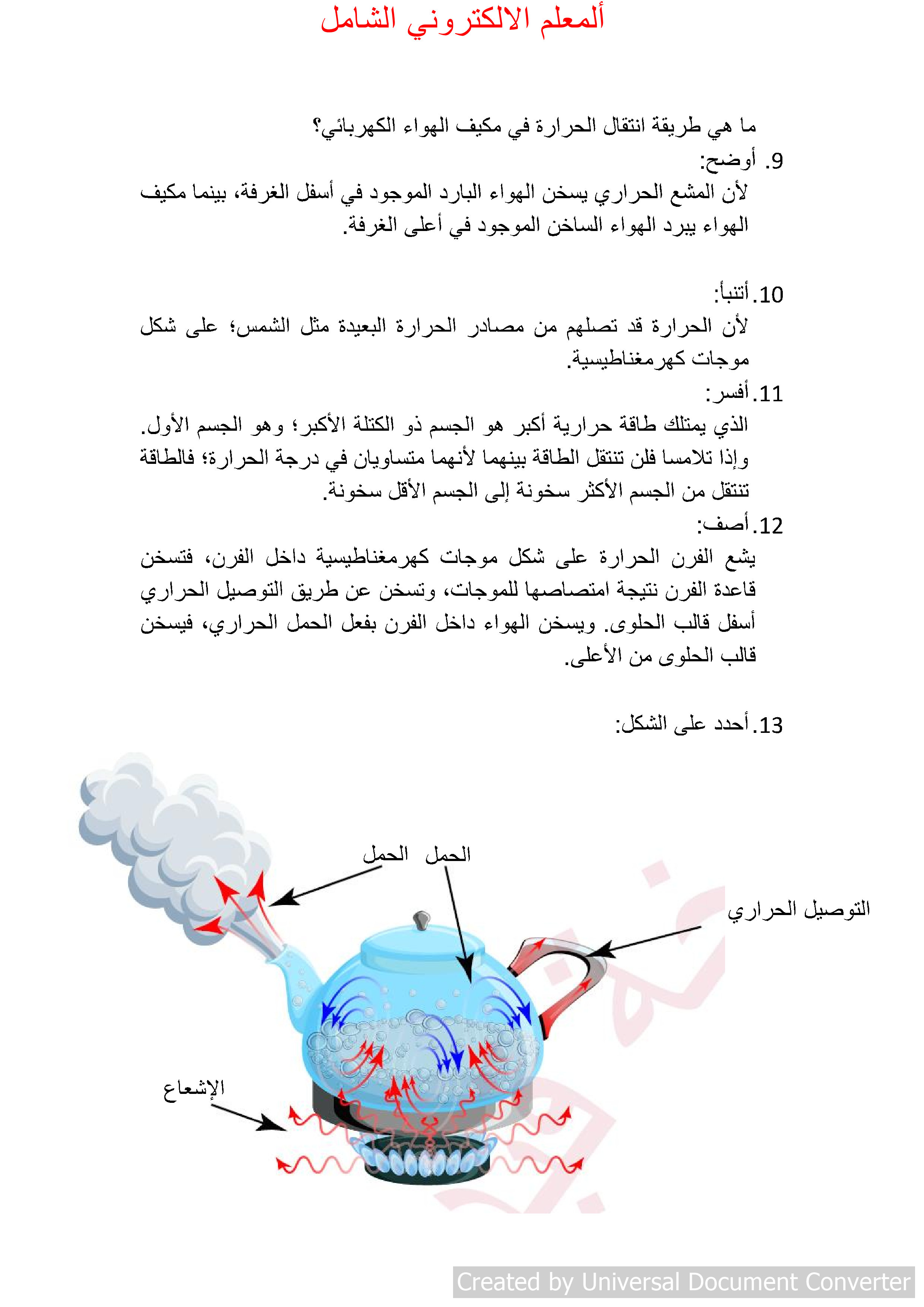 ألمعلم الالكتروني الشامل

ما هي طريقة انتقال الحرارة في مكيف الهواء الكهربائي؟
9. أوضح:
لأن المشع الحراري يسخن الهواء البارد الموجود في أسفل الغرفة، بينما مكيف الهواء يبرد الهواء الساخن الموجود في أعلى الغرفة.

10. أتنبأ:
لأن الحرارة قد تصلهم من مصادر الحرارة البعيدة مثل الشمس؛ على شكل موجات كهرمغناطيسية.
11. أفسر:
الذي يمتلك طاقة حرارية أكبر هو الجسم ذو الكتلة الأكبر؛ وهو الجسم الأول. وإذا تلامسا فلن تنتقل الطاقة بينهما لأنهما متساويان في درجة الحرارة؛ فالطاقة تنتقل من الجسم الأكثر سخونة إلى الجسم الأقل سخونة.
12. أصف:
يشع الفرن الحرارة على شكل موجات كهرمغناطيسية داخل الفرن، فتسخن قاعدة الفرن نتيجة امتصاصها للموجات، وتسخن عن طريق التوصيل الحراري أسفل قالب الحلوى. ويسخن الهواء داخل الفرن بفعل الحمل الحراري، فيسخن قالب الحلوى من الأعلى.

13. أحدد على الشكل:

الحمل الحمل
التوصيل الحراري
الإشعاع

Created by Universal Document Converter